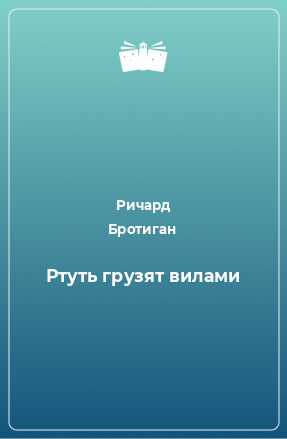 Ричард
Бротиган

Ртуть грузят вилами